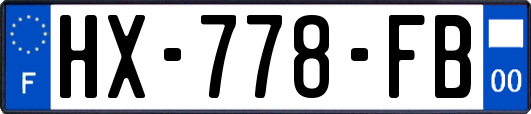 F
HX-778-FB
00